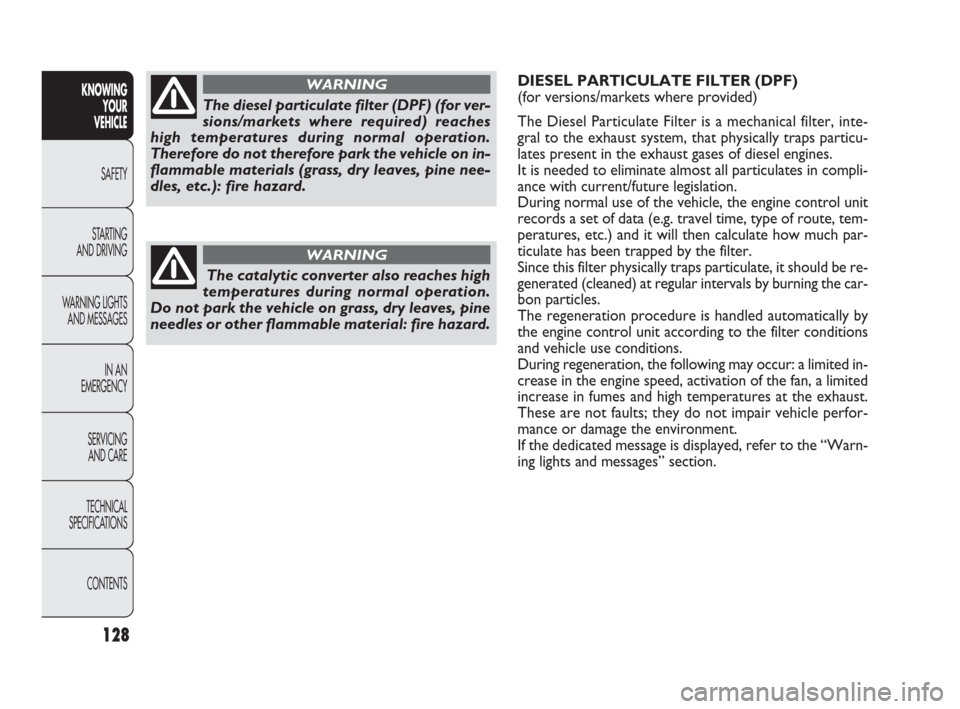 KNOWING YOUR VEHICLE

SAFETY

STARTING AND DRIVING

WARNING LIGHTS AND MESSAGES

IN AN EMERGENCY

SERVICING AND CARE

TECHNICAL SPECIFICATIONS

CONTENTS

128

WARNING

The diesel particulate filter (DPF) (for versions/markets where required) reaches high temperatures during normal operation. Therefore do not therefore park the vehicle on inflammable materials (grass, dry leaves, pine needles, etc.): fire hazard.

WARNING

The catalytic converter also reaches high temperatures during normal operation. Do not park the vehicle on grass, dry leaves, pine needles or other flammable material: fire hazard.

DIESEL PARTICULATE FILTER (DPF)
(for versions/markets where provided)

The Diesel Particulate Filter is a mechanical filter, integral to the exhaust system, that physically traps particulates present in the exhaust gases of diesel engines.
It is needed to eliminate almost all particulates in compliance with current/future legislation.
During normal use of the vehicle, the engine control unit records a set of data (e.g. travel time, type of route, temperatures, etc.) and it will then calculate how much particulate has been trapped by the filter.
Since this filter physically traps particulate, it should be regenerated (cleaned) at regular intervals by burning the carbon particles.
The regeneration procedure is handled automatically by the engine control unit according to the filter conditions and vehicle use conditions.
During regeneration, the following may occur: a limited increase in the engine speed, activation of the fan, a limited increase in fumes and high temperatures at the exhaust. These are not faults; they do not impair vehicle performance or damage the environment.
If the dedicated message is displayed, refer to the “Warning lights and messages” section.

carmanualsonline.info